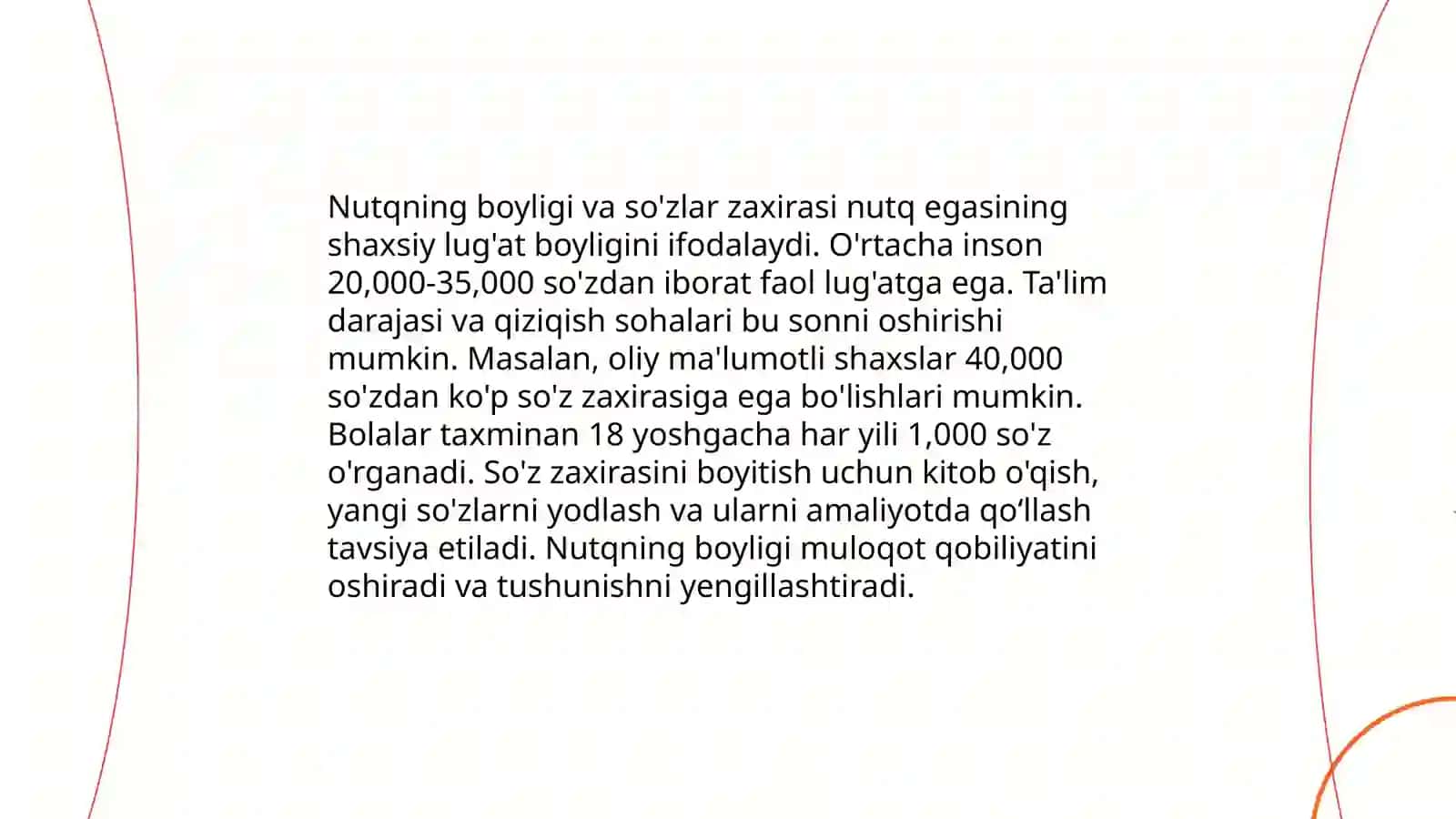 Nutqning boyligi va so'zlar zaxirasi nutq egasining shaxsiy lug'at boyligini ifodalaydi. O'rtacha inson 20,000-35,000 so'zdan iborat faol lug'atga ega. Ta'lim darajasi va qiziqish sohalari bu sonni oshirishi mumkin. Masalan, oliy ma'lumotli shaxslar 40,000 so'zdan ko'p so'z zaxirasiga ega bo'lishlari mumkin. Bolalar taxminan 18 yoshgacha har yili 1,000 so'z o'rganadi. So'z zaxirasini boyitish uchun kitob o'qish, yangi so'zlarni yodlash va ularni amaliyotda qo‘llash tavsiya etiladi. Nutqning boyligi muloqot qobiliyatini oshiradi va tushunishni yengillashtiradi.